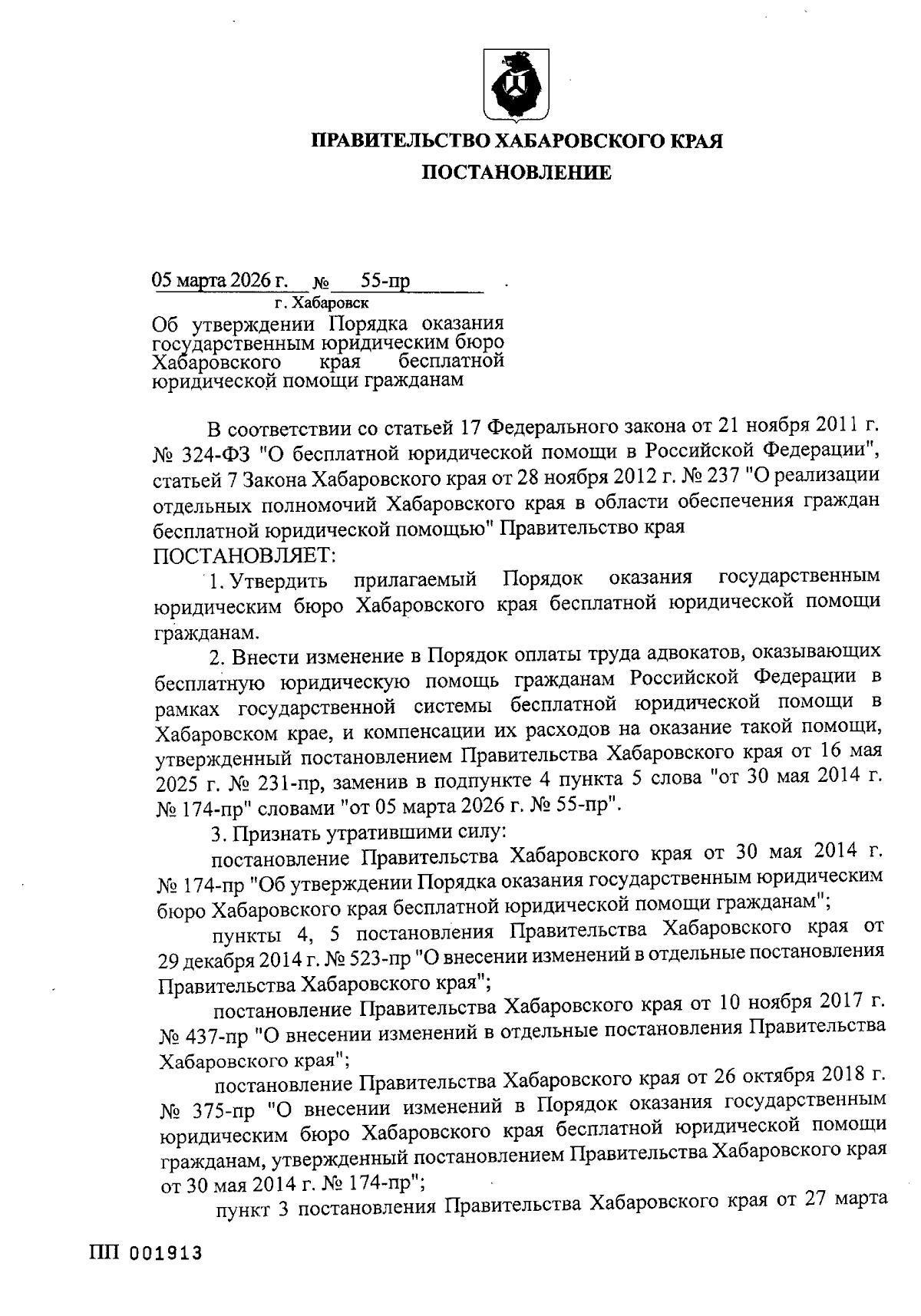 ПРАВИТЕЛЬСТВО ХАБАРОВСКОГО КРАЯ

ПОСТАНОВЛЕНИЕ

05 марта 2026 г. № 55-пр

г. Хабаровск

Об утверждении Порядка оказания государственным юридическим бюро Хабаровского края бесплатной юридической помощи гражданам

В соответствии со статьей 17 Федерального закона от 21 ноября 2011 г. № 324-ФЗ "О бесплатной юридической помощи в Российской Федерации", статьей 7 Закона Хабаровского края от 28 ноября 2012 г. № 237 "О реализации отдельных полномочий Хабаровского края в области обеспечения граждан бесплатной юридической помощью" Правительство края

ПОСТАНОВЛЯЕТ:

1. Утвердить прилагаемый Порядок оказания государственным юридическим бюро Хабаровского края бесплатной юридической помощи гражданам.

2. Внести изменение в Порядок оплаты труда адвокатов, оказывающих бесплатную юридическую помощь гражданам Российской Федерации в рамках государственной системы бесплатной юридической помощи в Хабаровском крае, и компенсации их расходов на оказание такой помощи, утвержденный постановлением Правительства Хабаровского края от 16 мая 2025 г. № 231-пр, заменив в подпункте 4 пункта 5 слова "от 30 мая 2014 г. № 174-пр" словами "от 05 марта 2026 г. № 55-пр".

3. Признать утратившими силу:

постановление Правительства Хабаровского края от 30 мая 2014 г. № 174-пр "Об утверждении Порядка оказания государственным юридическим бюро Хабаровского края бесплатной юридической помощи гражданам";

пункты 4, 5 постановления Правительства Хабаровского края от 29 декабря 2014 г. № 523-пр "О внесении изменений в отдельные постановления Правительства Хабаровского края";

постановление Правительства Хабаровского края от 10 ноября 2017 г. № 437-пр "О внесении изменений в отдельные постановления Правительства Хабаровского края";

постановление Правительства Хабаровского края от 26 октября 2018 г. № 375-пр "О внесении изменений в Порядок оказания государственным юридическим бюро Хабаровского края бесплатной юридической помощи гражданам, утвержденный постановлением Правительства Хабаровского края от 30 мая 2014 г. № 174-пр";

пункт 3 постановления Правительства Хабаровского края от 27 марта

ПП 001913